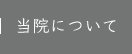 当院について